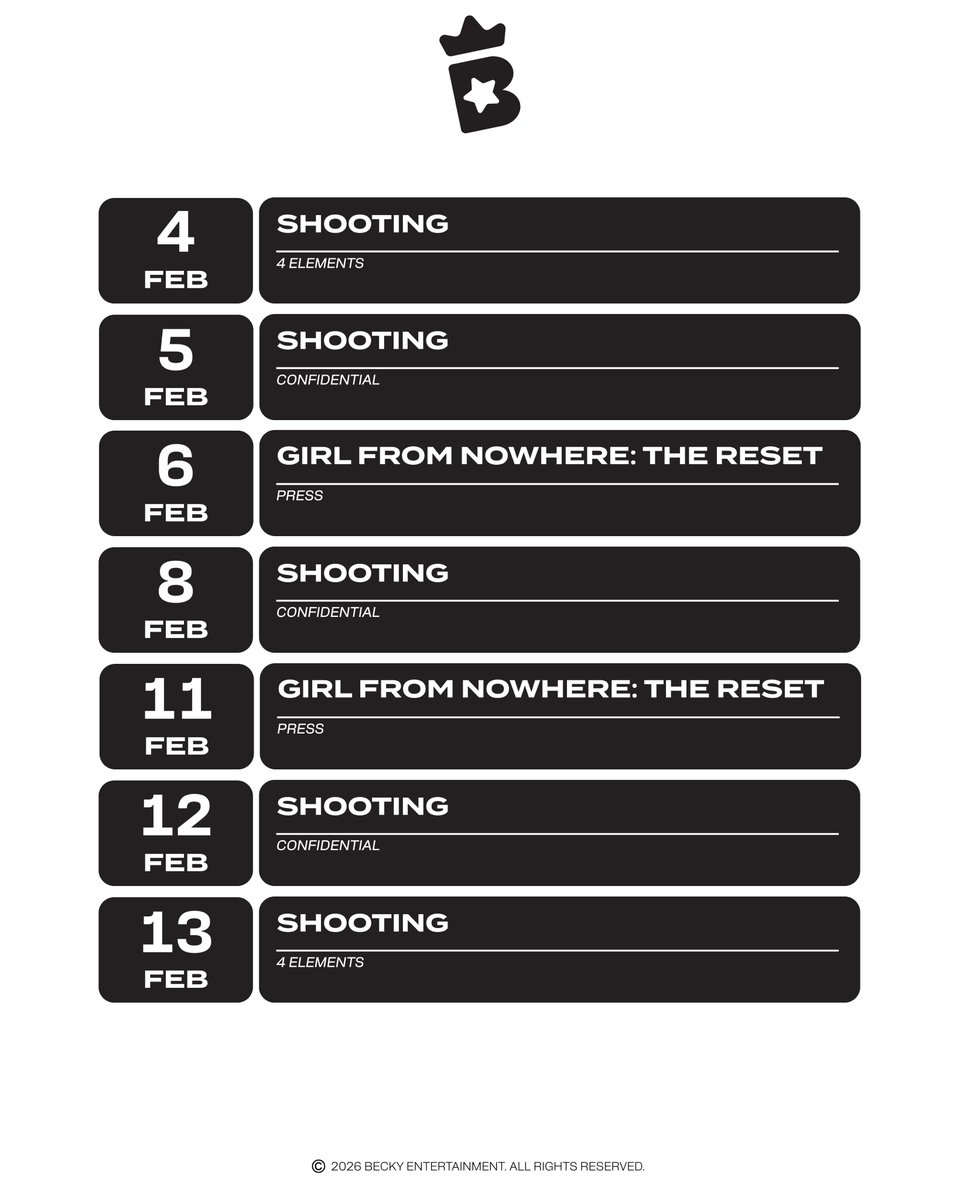 B

4
FEB

SHOOTING

4 ELEMENTS

5
FEB

SHOOTING

CONFIDENTIAL

6
FEB

GIRL FROM NOWHERE: THE RESET

PRESS

8
FEB

SHOOTING

CONFIDENTIAL

11
FEB

GIRL FROM NOWHERE: THE RESET

PRESS

12
FEB

SHOOTING

CONFIDENTIAL

13
FEB

SHOOTING

4 ELEMENTS

© 2026 BECKY ENTERTAINMENT. ALL RIGHTS RESERVED.